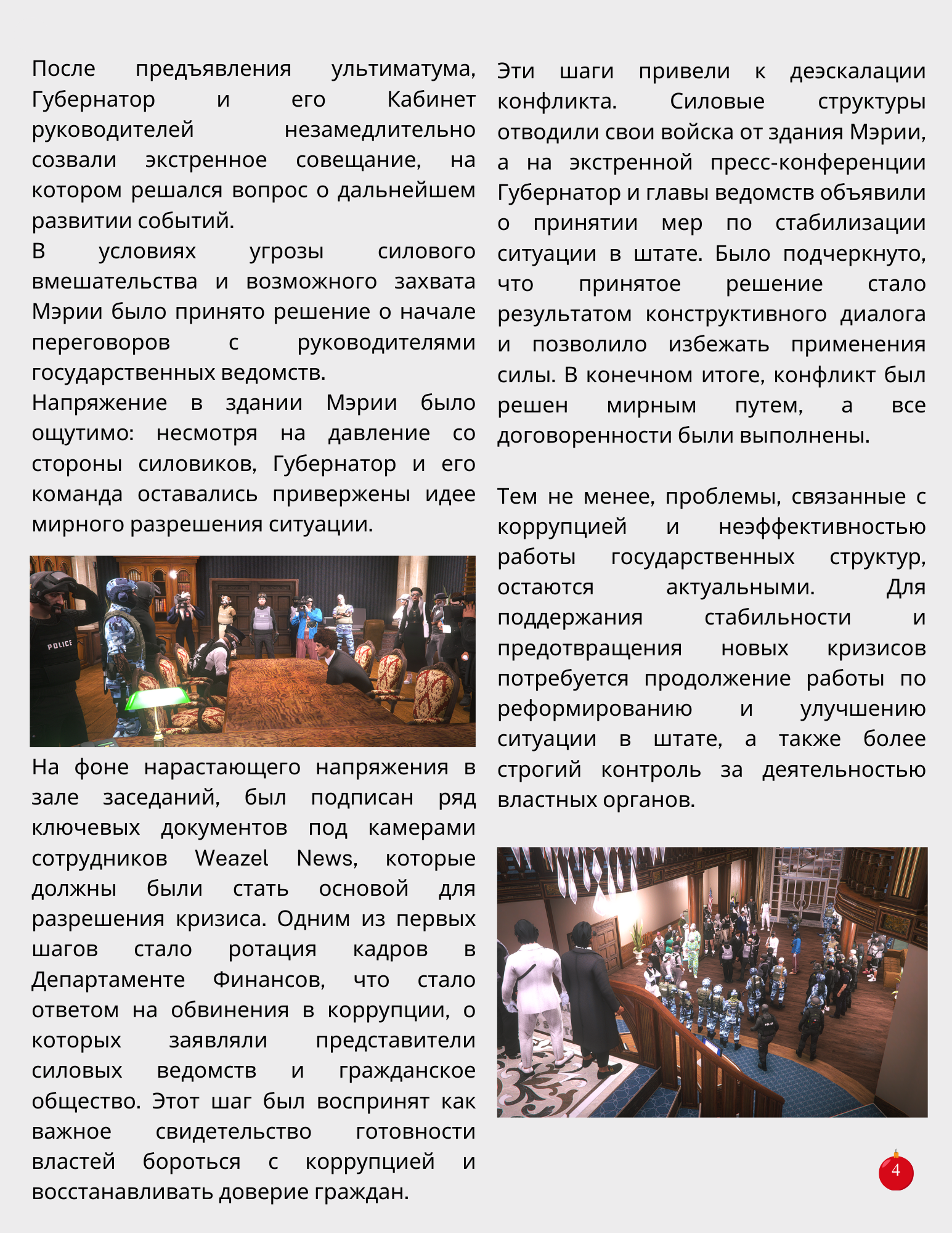 После предъявления ультиматума, Губернатор и его Кабинет руководителей незамедлительно созвали экстренное совещание, на котором решался вопрос о дальнейшем развитии событий.
В условиях угрозы силового вмешательства и возможного захвата Мэрии было принято решение о начале переговоров с руководителями государственных ведомств.
Напряжение в здании Мэрии было ощутимо: несмотря на давление со стороны силовиков, Губернатор и его команда оставались привержены идее мирного разрешения ситуации.

POLICE

На фоне нарастающего напряжения в зале заседаний, был подписан ряд ключевых документов под камерами сотрудников Weazel News, которые должны были стать основой для разрешения кризиса. Одним из первых шагов стало ротация кадров в Департаменте Финансов, что стало ответом на обвинения в коррупции, о которых заявляли представители силовых ведомств и гражданское общество. Этот шаг был воспринят как важное свидетельство готовности властей бороться с коррупцией и восстанавливать доверие граждан.

Эти шаги привели к деэскалации конфликта. Силовые структуры отводили свои войска от здания Мэрии, а на экстренной пресс-конференции Губернатор и главы ведомств объявили о принятии мер по стабилизации ситуации в штате. Было подчеркнуто, что принятое решение стало результатом конструктивного диалога и позволило избежать применения силы. В конечном итоге, конфликт был решен мирным путем, а все договоренности были выполнены.

Тем не менее, проблемы, связанные с коррупцией и неэффективностью работы государственных структур, остаются актуальными. Для поддержания стабильности и предотвращения новых кризисов потребуется продолжение работы по реформированию и улучшению ситуации в штате, а также более строгий контроль за деятельностью властных органов.

4